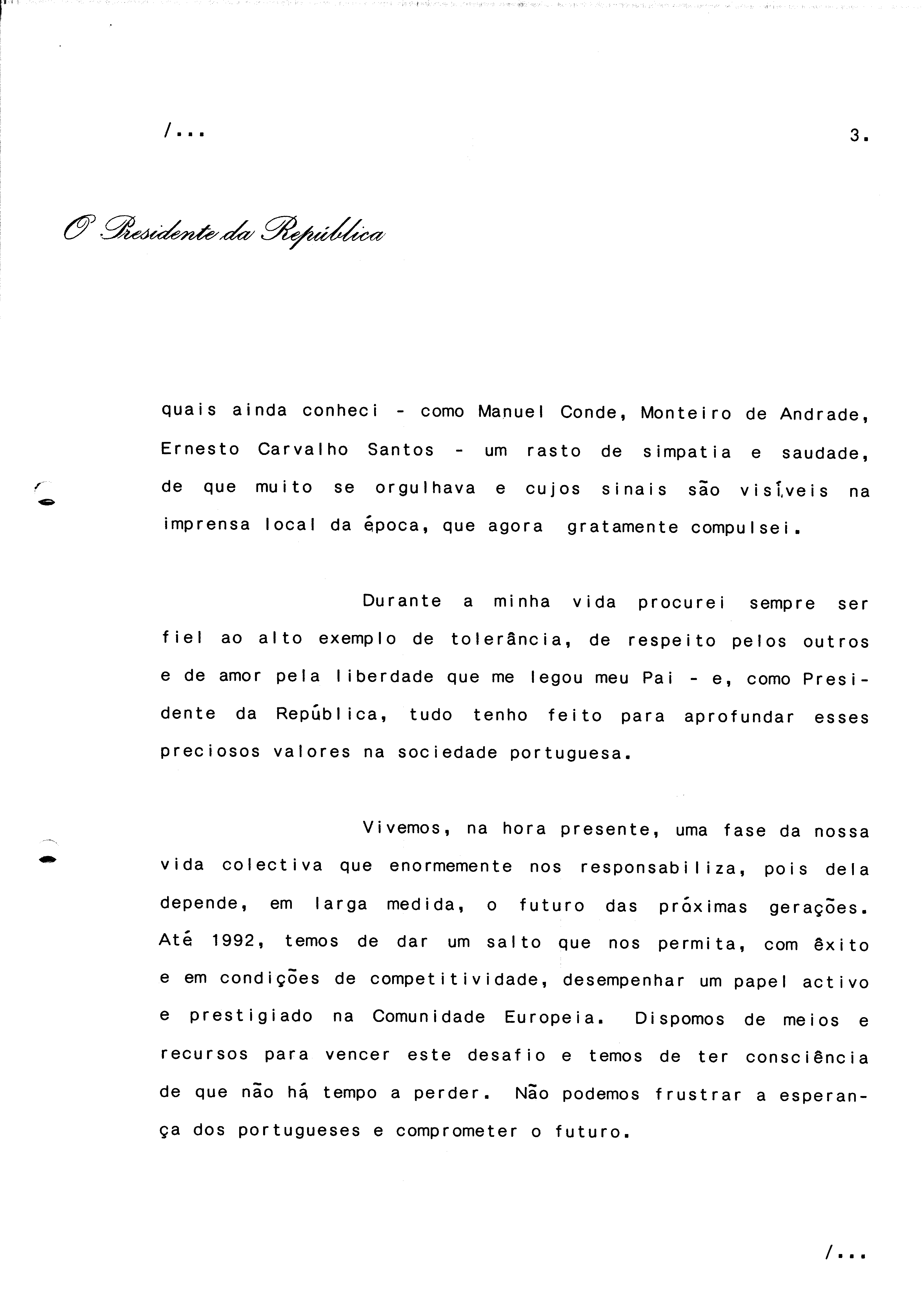 /...

3.

O Presidente da República

quais ainda conheci - como Manuel Conde, Monteiro de Andrade, Ernesto Carvalho Santos - um rasto de simpatia e saudade, de que muito se orgulhava e cujos sinais são visíveis na imprensa local da época, que agora gratamente compulsei.

Durante a minha vida procurei sempre ser fiel ao alto exemplo de tolerância, de respeito pelos outros e de amor pela liberdade que me legou meu Pai - e, como Presidente da República, tudo tenho feito para aprofundar esses preciosos valores na sociedade portuguesa.

Vivemos, na hora presente, uma fase da nossa vida colectiva que enormemente nos responsabiliza, pois dela depende, em larga medida, o futuro das próximas gerações. Até 1992, temos de dar um salto que nos permita, com êxito e em condições de competitividade, desempenhar um papel activo e prestigiado na Comunidade Europeia. Dispomos de meios e recursos para vencer este desafio e temos de ter consciência de que não há tempo a perder. Não podemos frustrar a esperança dos portugueses e comprometer o futuro.

/...